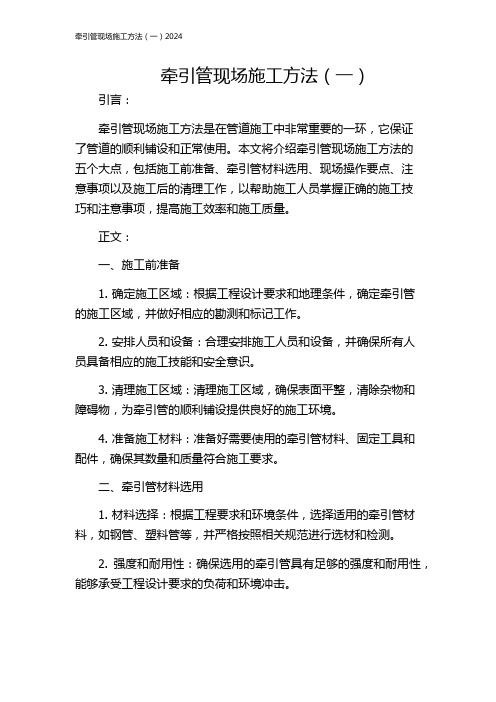 牵引管现场施工方法（一）2024

牵引管现场施工方法（一）

引言：

牵引管现场施工方法是在管道施工中非常重要的一环，它保证了管道的顺利铺设和正常使用。本文将介绍牵引管现场施工方法的五个大点，包括施工前准备、牵引管材料选用、现场操作要点、注意事项以及施工后的清理工作，以帮助施工人员掌握正确的施工技巧和注意事项，提高施工效率和施工质量。

正文：

一、施工前准备

1. 确定施工区域：根据工程设计要求和地理条件，确定牵引管的施工区域，并做好相应的勘测和标记工作。

2. 安排人员和设备：合理安排施工人员和设备，并确保所有人员具备相应的施工技能和安全意识。

3. 清理施工区域：清理施工区域，确保表面平整，清除杂物和障碍物，为牵引管的顺利铺设提供良好的施工环境。

4. 准备施工材料：准备好需要使用的牵引管材料、固定工具和配件，确保其数量和质量符合施工要求。

二、牵引管材料选用

1. 材料选择：根据工程要求和环境条件，选择适用的牵引管材料，如钢管、塑料管等，并严格按照相关规范进行选材和检测。

2. 强度和耐用性：确保选用的牵引管具有足够的强度和耐用性，能够承受工程设计要求的负荷和环境冲击。